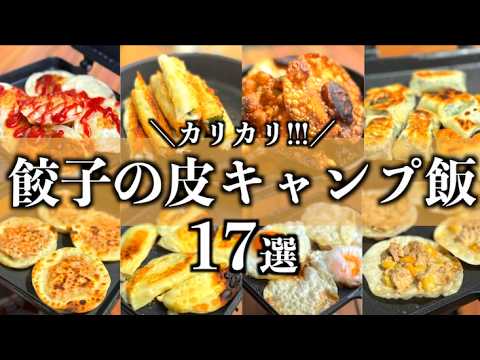 ＼カリカリ!!!／
餃子の皮キャンプ飯
17選